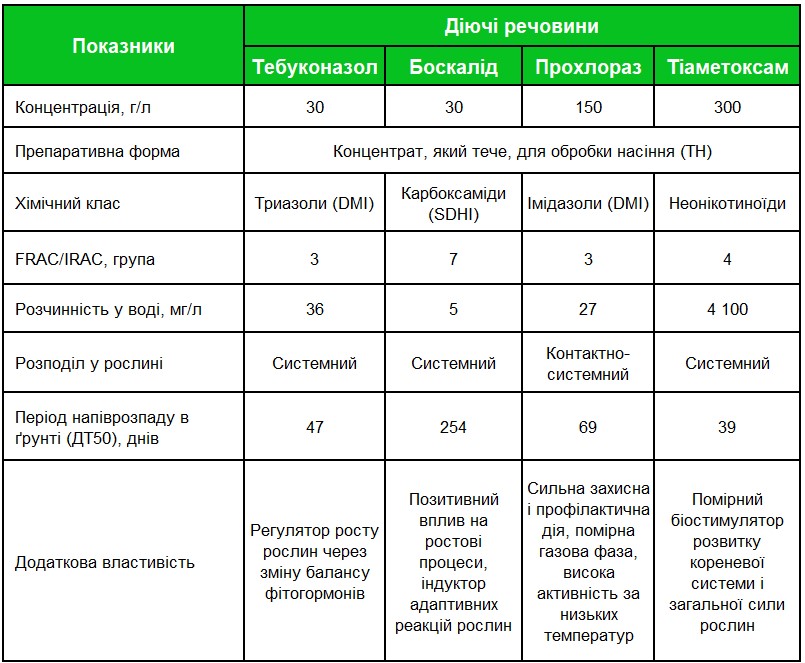 | Показники | Діючі речовини | | | |
|---|---|---|---|---|
| | Тебуконазол | Боскалід | Прохлораз | Тіаметоксам |
| Концентрація, г/л | 30 | 30 | 150 | 300 |
| Препаративна форма | Концентрат, який тече, для обробки насіння (ТН) | | | |
| Хімічний клас | Триазоли (DMI) | Карбоксаміди (SDHI) | Імідазоли (DMI) | Неонікотиноїди |
| FRAC/IRAC, група | 3 | 7 | 3 | 4 |
| Розчинність у воді, мг/л | 36 | 5 | 27 | 4 100 |
| Розподіл у рослині | Системний | Системний | Контактно-системний | Системний |
| Період напіврозпаду в ґрунті (ДТ50), днів | 47 | 254 | 69 | 39 |
| Додаткова властивість | Регулятор росту рослин через зміну балансу фітогормонів | Позитивний вплив на ростові процеси, індуктор адаптивних реакцій рослин | Сильна захисна і профілактична дія, помірна газова фаза, висока активність за низьких температур | Помірний біостимулятор розвитку кореневої системи і загальної сили рослин |